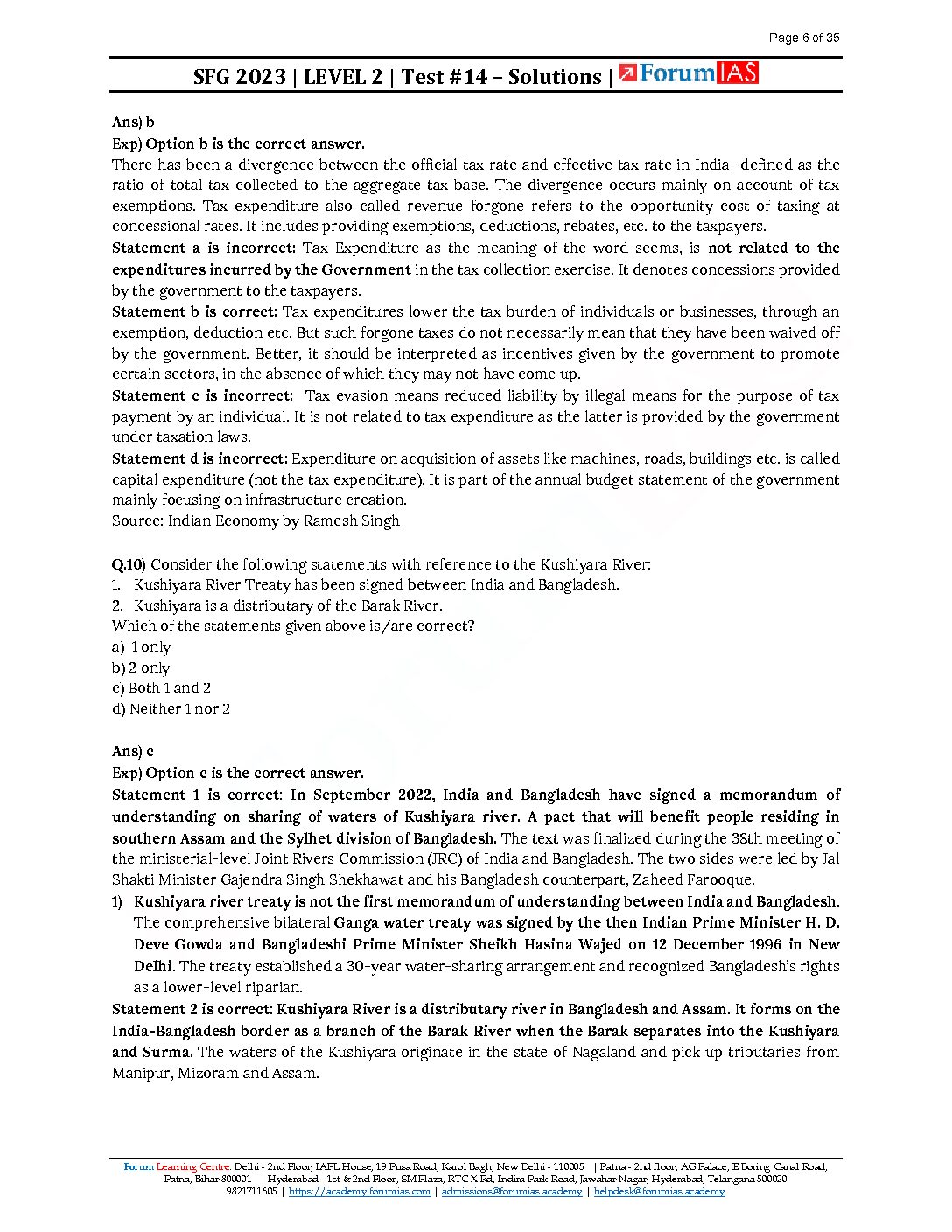 Page 6 of 35

SFG 2023 | LEVEL 2 | Test #14 – Solutions | ForumIAS

Ans) b
Exp) Option b is the correct answer.
There has been a divergence between the official tax rate and effective tax rate in India—defined as the ratio of total tax collected to the aggregate tax base. The divergence occurs mainly on account of tax exemptions. Tax expenditure also called revenue forgone refers to the opportunity cost of taxing at concessional rates. It includes providing exemptions, deductions, rebates, etc. to the taxpayers.
Statement a is incorrect: Tax Expenditure as the meaning of the word seems, is not related to the expenditures incurred by the Government in the tax collection exercise. It denotes concessions provided by the government to the taxpayers.
Statement b is correct: Tax expenditures lower the tax burden of individuals or businesses, through an exemption, deduction etc. But such forgone taxes do not necessarily mean that they have been waived off by the government. Better, it should be interpreted as incentives given by the government to promote certain sectors, in the absence of which they may not have come up.
Statement c is incorrect: Tax evasion means reduced liability by illegal means for the purpose of tax payment by an individual. It is not related to tax expenditure as the latter is provided by the government under taxation laws.
Statement d is incorrect: Expenditure on acquisition of assets like machines, roads, buildings etc. is called capital expenditure (not the tax expenditure). It is part of the annual budget statement of the government mainly focusing on infrastructure creation.
Source: Indian Economy by Ramesh Singh

Q.10) Consider the following statements with reference to the Kushiyara River:
1. Kushiyara River Treaty has been signed between India and Bangladesh.
2. Kushiyara is a distributary of the Barak River.
Which of the statements given above is/are correct?
a) 1 only
b) 2 only
c) Both 1 and 2
d) Neither 1 nor 2

Ans) c
Exp) Option c is the correct answer.
Statement 1 is correct: In September 2022, India and Bangladesh have signed a memorandum of understanding on sharing of waters of Kushiyara river. A pact that will benefit people residing in southern Assam and the Sylhet division of Bangladesh. The text was finalized during the 38th meeting of the ministerial-level Joint Rivers Commission (JRC) of India and Bangladesh. The two sides were led by Jal Shakti Minister Gajendra Singh Shekhawat and his Bangladesh counterpart, Zaheed Farooque.
1) Kushiyara river treaty is not the first memorandum of understanding between India and Bangladesh. The comprehensive bilateral Ganga water treaty was signed by the then Indian Prime Minister H. D. Deve Gowda and Bangladeshi Prime Minister Sheikh Hasina Wajed on 12 December 1996 in New Delhi. The treaty established a 30-year water-sharing arrangement and recognized Bangladesh's rights as a lower-level riparian.
Statement 2 is correct: Kushiyara River is a distributary river in Bangladesh and Assam. It forms on the India-Bangladesh border as a branch of the Barak River when the Barak separates into the Kushiyara and Surma. The waters of the Kushiyara originate in the state of Nagaland and pick up tributaries from Manipur, Mizoram and Assam.

Forum Learning Centre: Delhi - 2nd Floor, IAPL House, 19 Pusa Road, Karol Bagh, New Delhi - 110005 | Patna - 2nd floor, AG Palace, E Boring Canal Road, Patna, Bihar 800001 | Hyderabad - 1st & 2nd Floor, SM Plaza, RTC X Rd, Indira Park Road, Jawahar Nagar, Hyderabad, Telangana 500020
9821711605 | https://academy.forumias.com | admissions@forumias.academy | helpdesk@forumias.academy